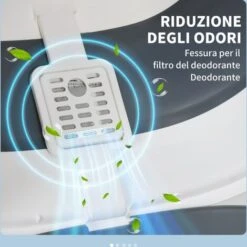 RIDUZIONE DEGLI ODORI

Fessura per il filtro del deodorante Deodorante